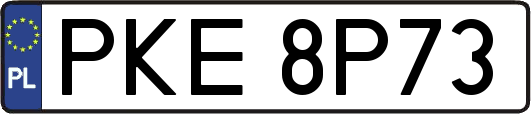 PL
PKE 8P73